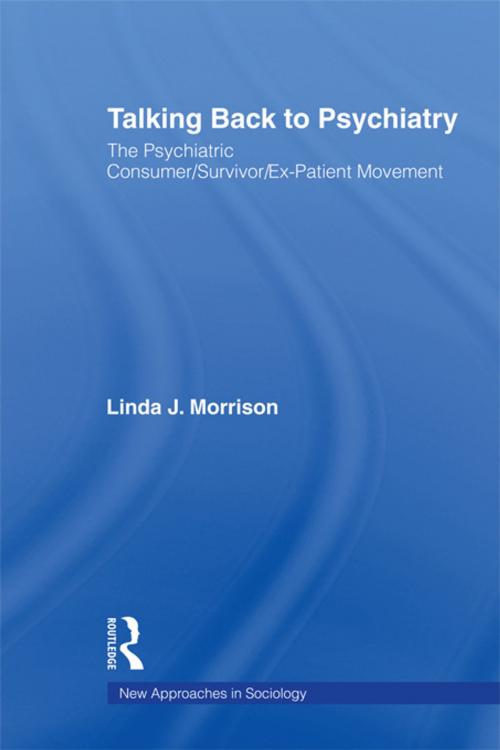 Talking Back to Psychiatry

The Psychiatric Consumer/Survivor/Ex-Patient Movement

Linda J. Morrison

ROUTLEDGE

New Approaches in Sociology